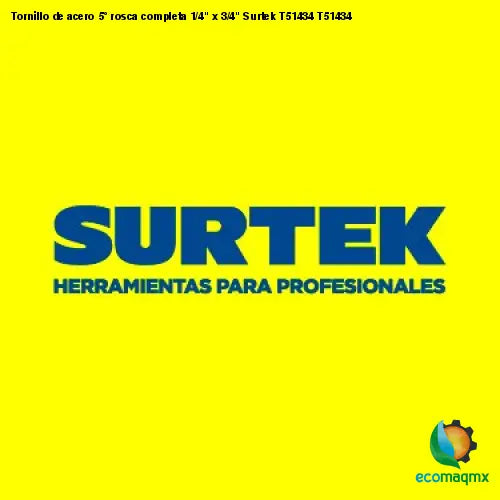 Tornillo de acero 5° rosca completa 1/4" x 3/4" Surtek T51434 T51434

SURTEK
HERRAMIENTAS PARA PROFESIONALES

ecomaqmx